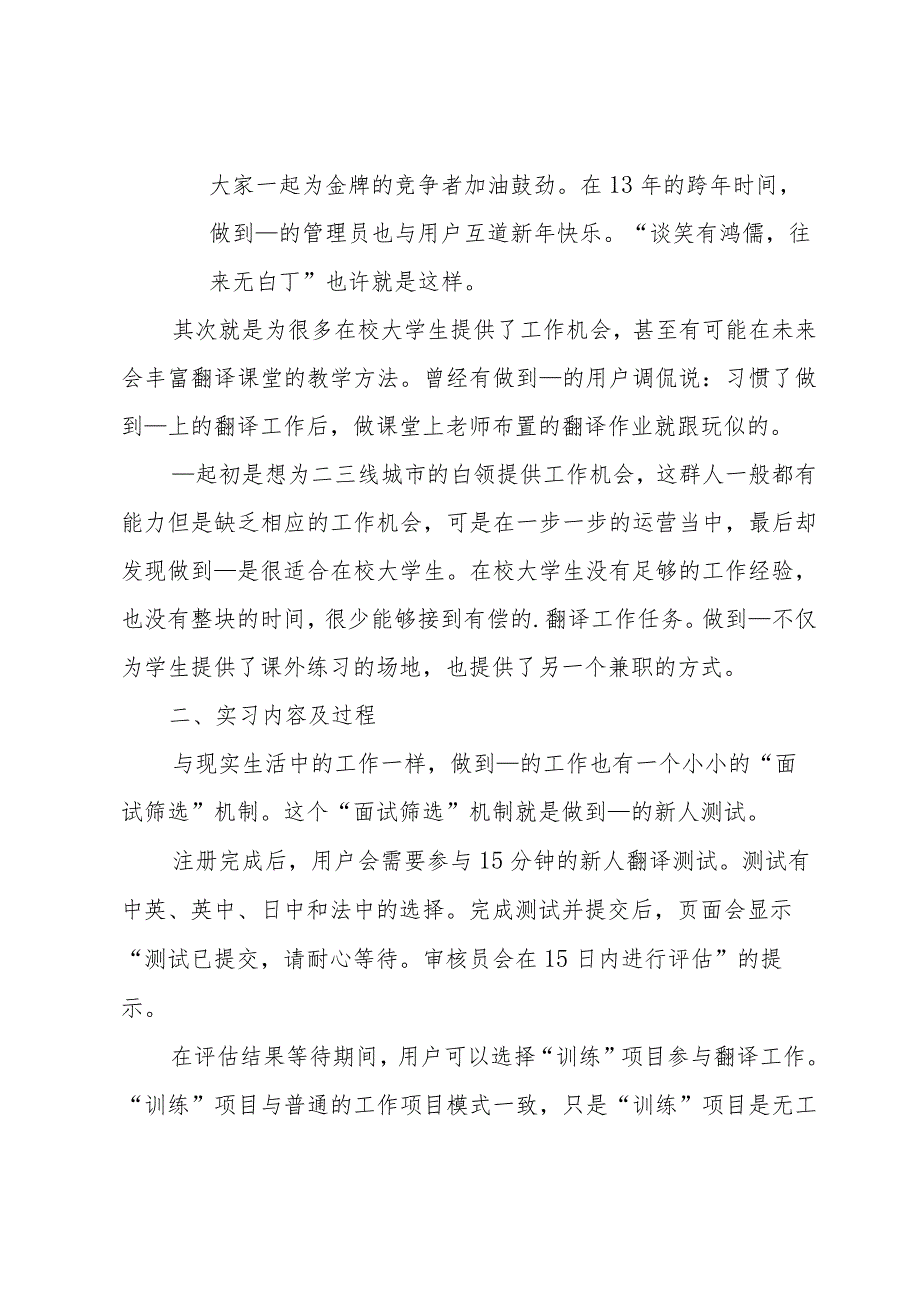 大家一起为金牌的竞争者加油鼓劲。在13年的跨年时间，做到—的管理员也与用户互道新年快乐。“谈笑有鸿儒，往来无白丁”也许就是这样。

其次就是为很多在校大学生提供了工作机会，甚至有可能在未来会丰富翻译课堂的教学方法。曾经有做到—的用户调侃说：习惯了做到—上的翻译工作后，做课堂上老师布置的翻译作业就跟玩似的。

—起初是想为二三线城市的白领提供工作机会，这群人一般都有能力但是缺乏相应的工作机会，可是在一步一步的运营当中，最后却发现做到—是很适合在校大学生。在校大学生没有足够的工作经验，也没有整块的时间，很少能够接到有偿的.翻译工作任务。做到—不仅为学生提供了课外练习的场地，也提供了另一个兼职的方式。

二、实习内容及过程

与现实生活中的工作一样，做到—的工作也有一个小小的“面试筛选”机制。这个“面试筛选”机制就是做到—的新人测试。

注册完成后，用户会需要参与15分钟的新人翻译测试。测试有中英、英中、日中和法中的选择。完成测试并提交后，页面会显示“测试已提交，请耐心等待。审核员会在15日内进行评估”的提示。

在评估结果等待期间，用户可以选择“训练”项目参与翻译工作。“训练”项目与普通的工作项目模式一致，只是“训练”项目是无工